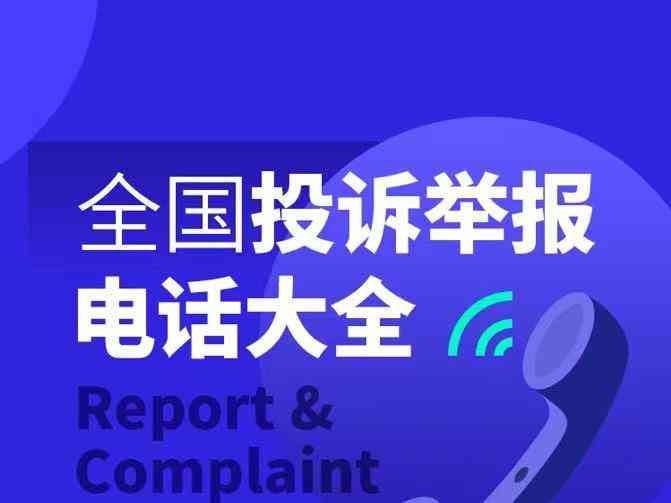 全国投诉举报
电话大全
Report &
Complaint